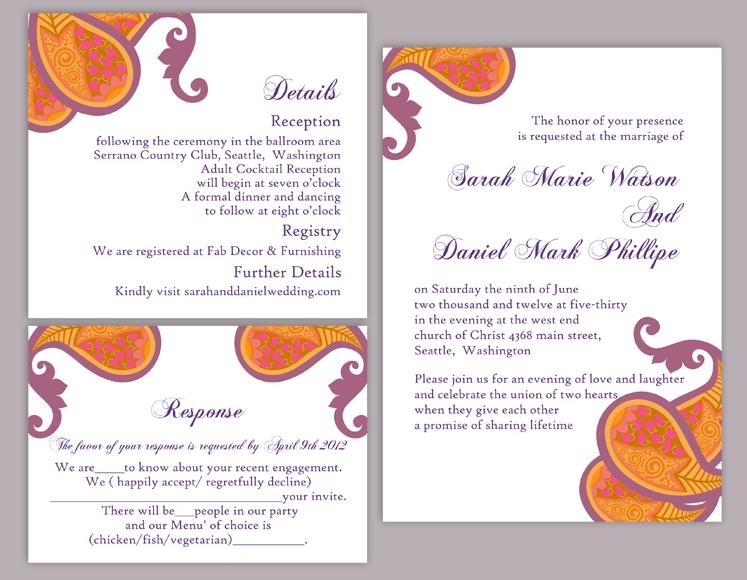 Details

Reception

following the ceremony in the ballroom area Serrano Country Club, Seattle, Washington Adult Cocktail Reception will begin at seven o'clock A formal dinner and dancing to follow at eight o'clock

Registry

We are registered at Fab Decor & Furnishing

Further Details

Kindly visit sarahanddanielwedding.com

Response

The favor of your response is requested by April 9th 2012

We are____to know about your recent engagement. We ( happily accept/ regretfully decline) ____your invite. There will be____people in our party and our Menu' of choice is (chicken/fish/vegetarian)____.

The honor of your presence is requested at the marriage of

Sarah Marie Watson
And
Daniel Mark Phillipe

on Saturday the ninth of June two thousand and twelve at five-thirty in the evening at the west end church of Christ 4368 main street, Seattle, Washington

Please join us for an evening of love and laughter and celebrate the union of two hearts when they give each other a promise of sharing lifetime